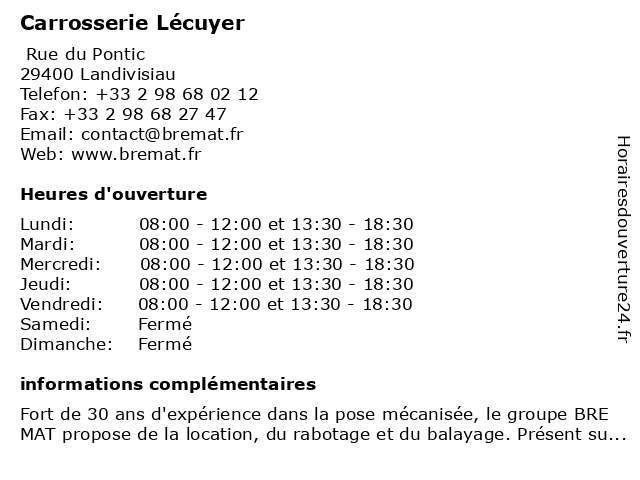 Carrosserie Lécuyer

Rue du Pontic
29400 Landivisiau
Telefon: +33 2 98 68 02 12
Fax: +33 2 98 68 27 47
Email: contact@bremat.fr
Web: www.bremat.fr

Heures d'ouverture

| | |
|---|---|
| Lundi: | 08:00 - 12:00 et 13:30 - 18:30 |
| Mardi: | 08:00 - 12:00 et 13:30 - 18:30 |
| Mercredi: | 08:00 - 12:00 et 13:30 - 18:30 |
| Jeudi: | 08:00 - 12:00 et 13:30 - 18:30 |
| Vendredi: | 08:00 - 12:00 et 13:30 - 18:30 |
| Samedi: | Fermé |
| Dimanche: | Fermé |

informations complémentaires

Fort de 30 ans d'expérience dans la pose mécanisée, le groupe BRE MAT propose de la location, du rabotage et du balayage. Présent su...

Horairesdouverture24.fr